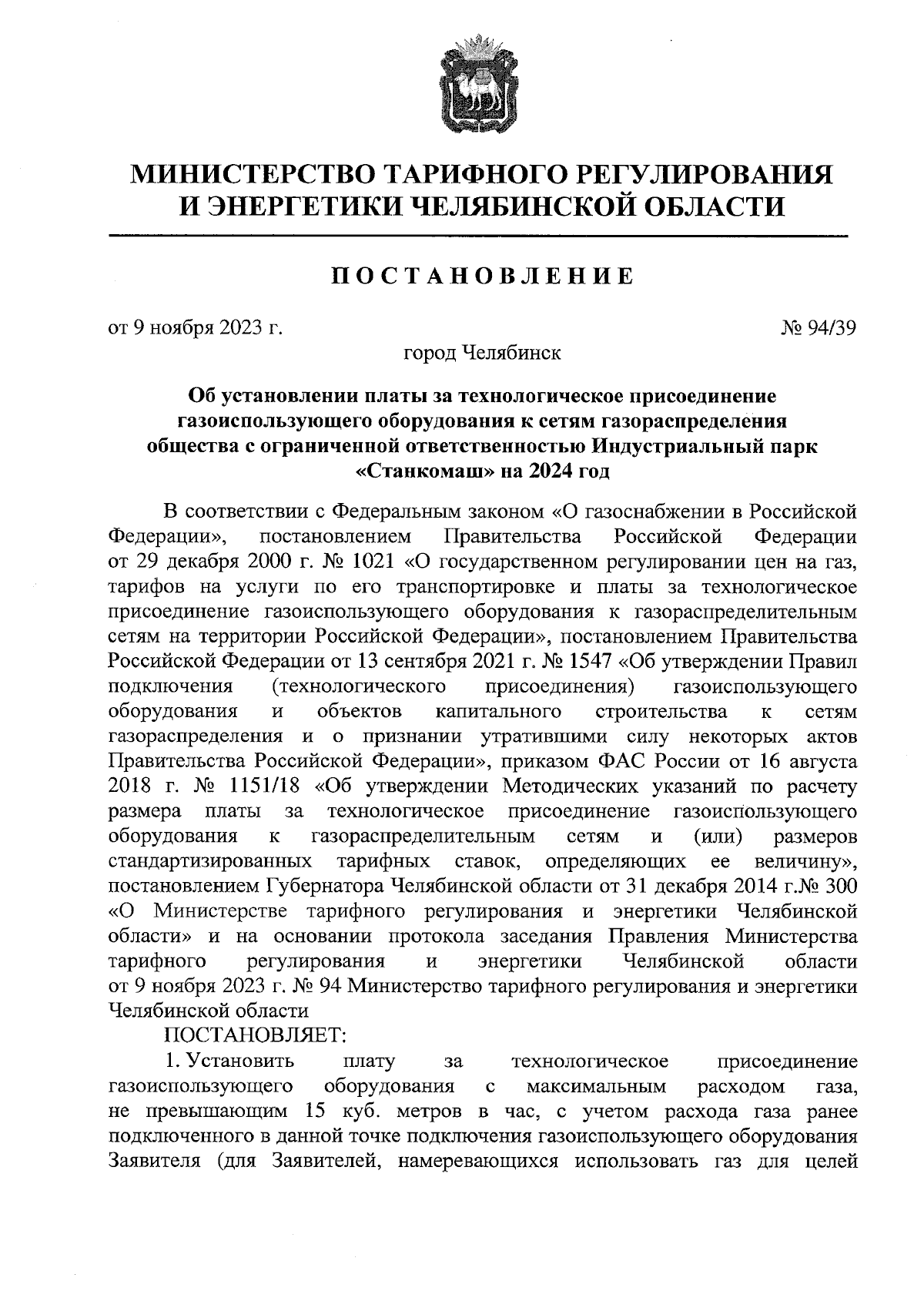 МИНИСТЕРСТВО ТАРИФНОГО РЕГУЛИРОВАНИЯ И ЭНЕРГЕТИКИ ЧЕЛЯБИНСКОЙ ОБЛАСТИ

ПОСТАНОВЛЕНИЕ

от 9 ноября 2023 г. № 94/39

город Челябинск

Об установлении платы за технологическое присоединение газоиспользующего оборудования к сетям газораспределения общества с ограниченной ответственностью Индустриальный парк «Станкомаш» на 2024 год

В соответствии с Федеральным законом «О газоснабжении в Российской Федерации», постановлением Правительства Российской Федерации от 29 декабря 2000 г. № 1021 «О государственном регулировании цен на газ, тарифов на услуги по его транспортировке и платы за технологическое присоединение газоиспользующего оборудования к газораспределительным сетям на территории Российской Федерации», постановлением Правительства Российской Федерации от 13 сентября 2021 г. № 1547 «Об утверждении Правил подключения (технологического присоединения) газоиспользующего оборудования и объектов капитального строительства к сетям газораспределения и о признании утратившими силу некоторых актов Правительства Российской Федерации», приказом ФАС России от 16 августа 2018 г. № 1151/18 «Об утверждении Методических указаний по расчету размера платы за технологическое присоединение газоиспользующего оборудования к газораспределительным сетям и (или) размеров стандартизированных тарифных ставок, определяющих ее величину», постановлением Губернатора Челябинской области от 31 декабря 2014 г.№ 300 «О Министерстве тарифного регулирования и энергетики Челябинской области» и на основании протокола заседания Правления Министерства тарифного регулирования и энергетики Челябинской области от 9 ноября 2023 г. № 94 Министерство тарифного регулирования и энергетики Челябинской области

ПОСТАНОВЛЯЕТ:

1. Установить плату за технологическое присоединение газоиспользующего оборудования с максимальным расходом газа, не превышающим 15 куб. метров в час, с учетом расхода газа ранее подключенного в данной точке подключения газоиспользующего оборудования Заявителя (для Заявителей, намеревающихся использовать газ для целей